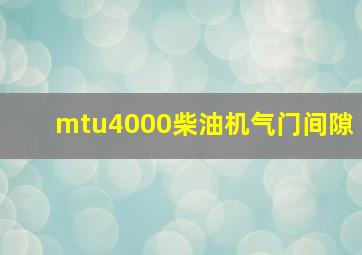 mtu4000柴油机气门间隙